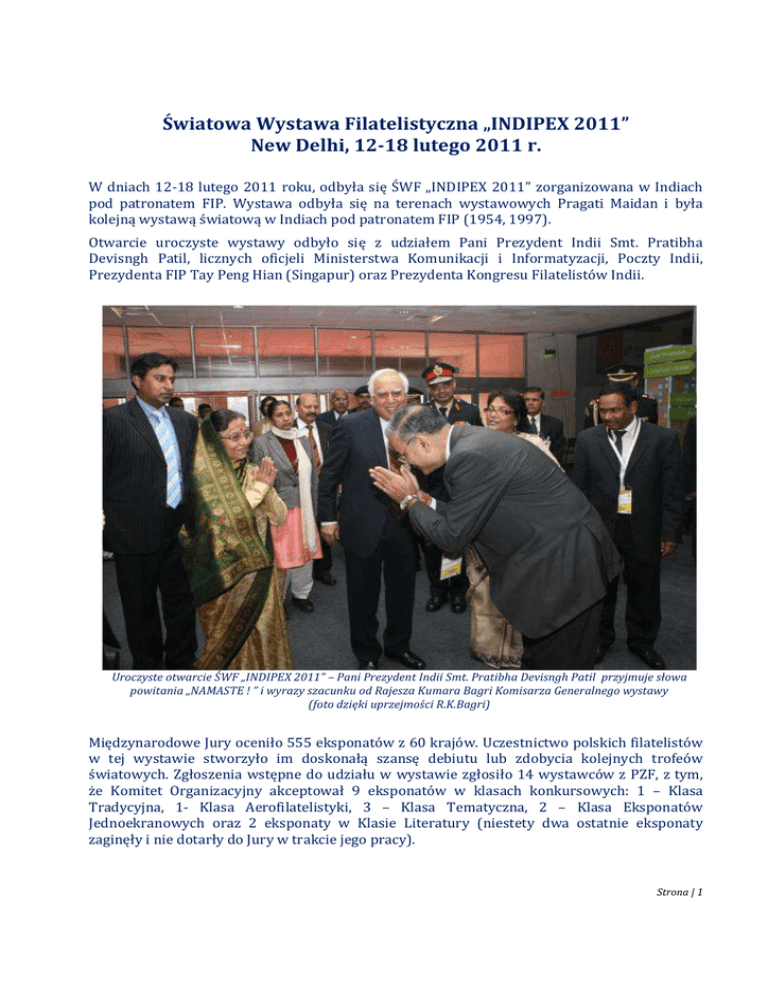 Światowa Wystawa Filatelistyczna „INDIPEX 2011”
New Delhi, 12-18 lutego 2011 r.

W dniach 12-18 lutego 2011 roku, odbyła się ŚWF „INDIPEX 2011” zorganizowana w Indiach pod patronatem FIP. Wystawa odbyła się na terenach wystawowych Pragati Maidan i była kolejną wystawą światową w Indiach pod patronatem FIP (1954, 1997).

Otwarcie uroczyste wystawy odbyło się z udziałem Pani Prezydent Indii Smt. Pratibha Devisngh Patil, licznych oficjeli Ministerstwa Komunikacji i Informatyzacji, Poczty Indii, Prezydenta FIP Tay Peng Hian (Singapur) oraz Prezydenta Kongresu Filatelistów Indii.

Uroczyste otwarcie ŚWF „INDIPEX 2011” – Pani Prezydent Indii Smt. Pratibha Devisngh Patil przyjmuje słowa powitania „NAMASTE ! ” i wyrazy szacunku od Rajesza Kumara Bagri Komisarza Generalnego wystawy (foto dzięki uprzejmości R.K.Bagri)

Międzynarodowe Jury oceniło 555 eksponatów z 60 krajów. Uczestnictwo polskich filatelistów w tej wystawie stworzyło im doskonałą szansę debiutu lub zdobycia kolejnych trofeów światowych. Zgłoszenia wstępne do udziału w wystawie zgłosiło 14 wystawców z PZF, z tym, że Komitet Organizacyjny akceptował 9 eksponatów w klasach konkursowych: 1 – Klasa Tradycyjna, 1- Klasa Aerofilatelistyki, 3 – Klasa Tematyczna, 2 – Klasa Eksponatów Jednoekranowych oraz 2 eksponaty w Klasie Literatury (niestety dwa ostatnie eksponaty zaginęły i nie dotarły do Jury w trakcie jego pracy).

Strona | 1